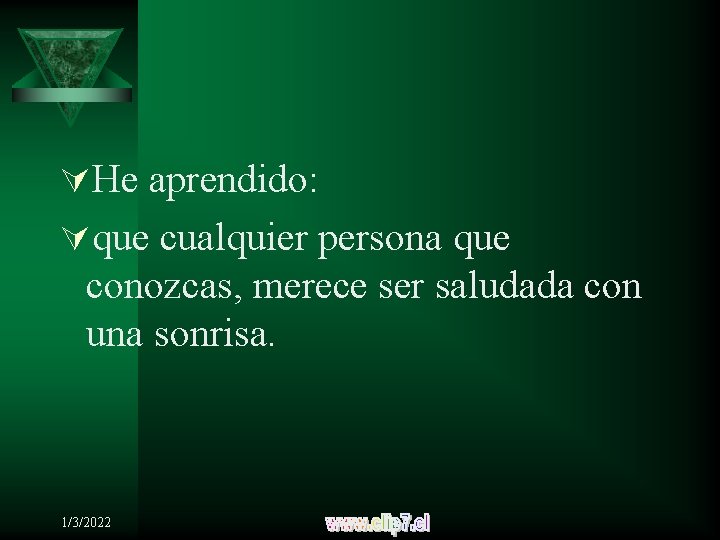 He aprendido:

que cualquier persona que conozcas, merece ser saludada con una sonrisa.

1/3/2022

www.clip7.cl